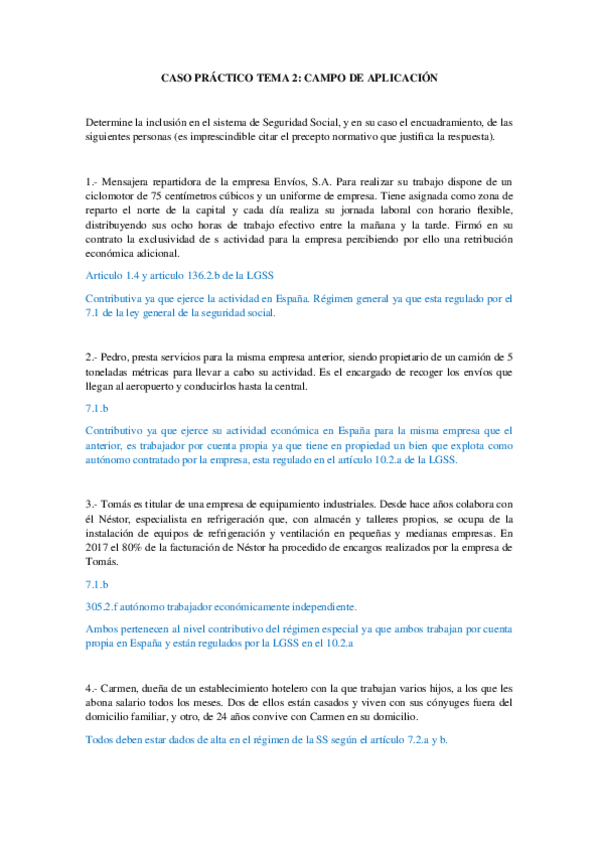 CASO PRÁCTICO TEMA 2: CAMPO DE APLICACIÓN

Determine la inclusión en el sistema de Seguridad Social, y en su caso el encuadramiento, de las siguientes personas (es imprescindible citar el precepto normativo que justifica la respuesta).

1.- Mensajera repartidora de la empresa Envíos, S.A. Para realizar su trabajo dispone de un ciclomotor de 75 centímetros cúbicos y un uniforme de empresa. Tiene asignada como zona de reparto el norte de la capital y cada día realiza su jornada laboral con horario flexible, distribuyendo sus ocho horas de trabajo efectivo entre la mañana y la tarde. Firmó en su contrato la exclusividad de s actividad para la empresa percibiendo por ello una retribución económica adicional.

Articulo 1.4 y articulo 136.2.b de la LGSS

Contributiva ya que ejerce la actividad en España. Régimen general ya que esta regulado por el 7.1 de la ley general de la seguridad social.

2.- Pedro, presta servicios para la misma empresa anterior, siendo propietario de un camión de 5 toneladas métricas para llevar a cabo su actividad. Es el encargado de recoger los envíos que llegan al aeropuerto y conducirlos hasta la central.

7.1.b

Contributivo ya que ejerce su actividad económica en España para la misma empresa que el anterior, es trabajador por cuenta propia ya que tiene en propiedad un bien que explota como autónomo contratado por la empresa, esta regulado en el artículo 10.2.a de la LGSS.

3.- Tomás es titular de una empresa de equipamiento industriales. Desde hace años colabora con él Néstor, especialista en refrigeración que, con almacén y talleres propios, se ocupa de la instalación de equipos de refrigeración y ventilación en pequeñas y medianas empresas. En 2017 el 80% de la facturación de Néstor ha procedido de encargos realizados por la empresa de Tomás.

7.1.b

305.2.f autónomo trabajador económicamente independiente.

Ambos pertenecen al nivel contributivo del régimen especial ya que ambos trabajan por cuenta propia en España y están regulados por la LGSS en el 10.2.a

4.- Carmen, dueña de un establecimiento hotelero con la que trabajan varios hijos, a los que les abona salario todos los meses. Dos de ellos están casados y viven con sus cónyuges fuera del domicilio familiar, y otro, de 24 años convive con Carmen en su domicilio.

Todos deben estar dados de alta en el régimen de la SS según el artículo 7.2.a y b.